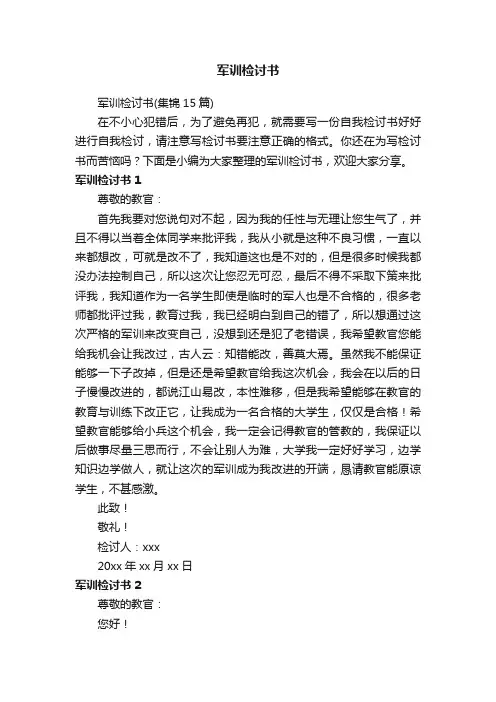 军训检讨书

军训检讨书(集锦 15 篇)

在不小心犯错后，为了避免再犯，就需要写一份自我检讨书好好进行自我检讨，请注意写检讨书要注意正确的格式。你还在为写检讨书而苦恼吗？下面是小编为大家整理的军训检讨书，欢迎大家分享。

军训检讨书 1

尊敬的教官：

首先我要对您说句对不起，因为我的任性与无理让您生气了，并且不得以当着全体同学来批评我，我从小就是这种不良习惯，一直以来都想改，可就是改不了，我知道这也是不对的，但是很多时候我都没办法控制自己，所以这次让您忍无可忍，最后不得不采取下策来批评我，我知道作为一名学生即使是临时的军人也是不合格的，很多老师都批评过我，教育过我，我已经明白到自己的错了，所以想通过这次严格的军训来改变自己，没想到还是犯了老错误，我希望教官您能给我机会让我改过，古人云：知错能改，善莫大焉。虽然我不能保证能够一下子改掉，但是还是希望教官给我这次机会，我会在以后的日子慢慢改进的，都说江山易改，本性难移，但是我希望能够在教官的教育与训练下改正它，让我成为一名合格的大学生，仅仅是合格！希望教官能够给小兵这个机会，我一定会记得教官的管教的，我保证以后做事尽量三思而行，不会让别人为难，大学我一定好好学习，边学知识边学做人，就让这次的军训成为我改进的开端，恳请教官能原谅学生，不甚感激。

此致！

敬礼！

检讨人：xxx

20xx 年 xx 月 xx 日

军训检讨书 2

尊敬的教官：

您好！